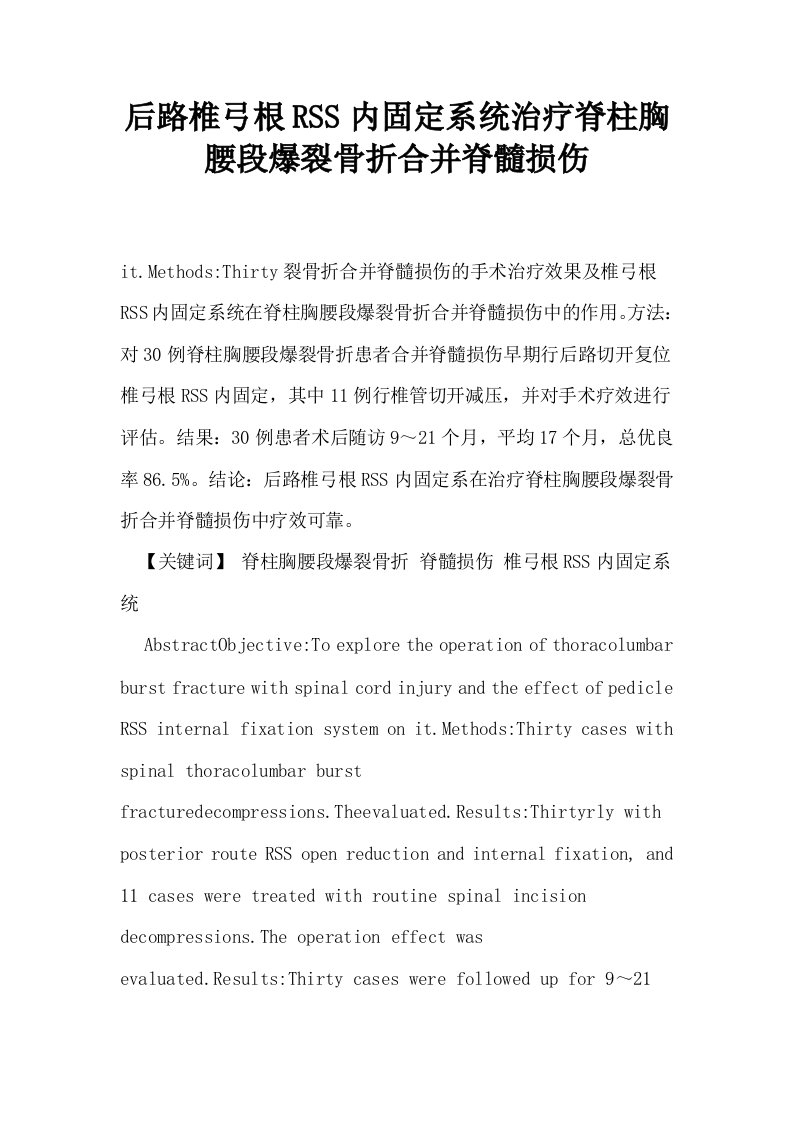 后路椎弓根RSS内固定系统治疗脊柱胸腰段爆裂骨折合并脊髓损伤

it.Methods:Thirty裂骨折合并脊髓损伤的手术治疗效果及椎弓根RSS内固定系统在脊柱胸腰段爆裂骨折合并脊髓损伤中的作用。方法：对30例脊柱胸腰段爆裂骨折患者合并脊髓损伤早期行后路切开复位椎弓根RSS内固定，其中11例行椎管切开减压，并对手术疗效进行评估。结果：30例患者术后随访9～21个月，平均17个月，总优良率86.5%。结论：后路椎弓根RSS内固定系在治疗脊柱胸腰段爆裂骨折合并脊髓损伤中疗效可靠。

【关键词】 脊柱胸腰段爆裂骨折 脊髓损伤 椎弓根RSS内固定系统

AbstractObjective:To explore the operation of thoracolumbar burst fracture with spinal cord injury and the effect of pedicle RSS internal fixation system on it.Methods:Thirty cases with spinal thoracolumbar burst fracturedecompressions.Theevaluated.Results:Thirtyrly with posterior route RSS open reduction and internal fixation, and 11 cases were treated with routine spinal incision decompressions.The operation effect was evaluated.Results:Thirty cases were followed up for 9～21